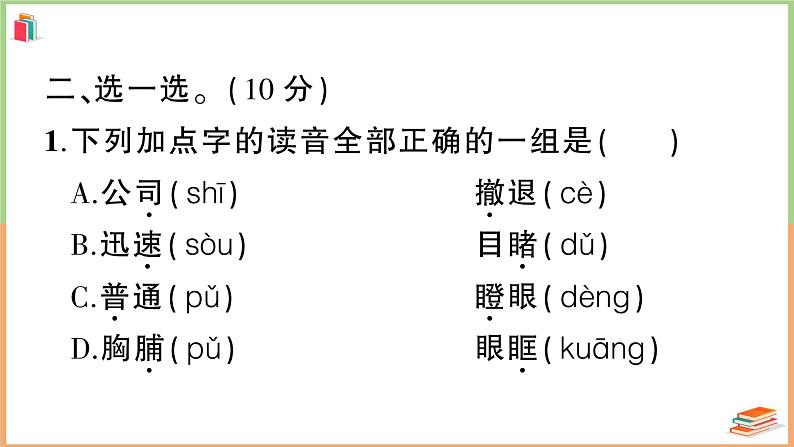 二、选一选。(10 分)

1.下列加点字的读音全部正确的一组是(　　)

A.公司(shī)　　撤退(cè)

B.迅速(sòu)　　目睹(dǔ)

C.普通(pǔ)　　瞪眼(dèng)

D.胸脯(pǔ)　　眼眶(kuāng)